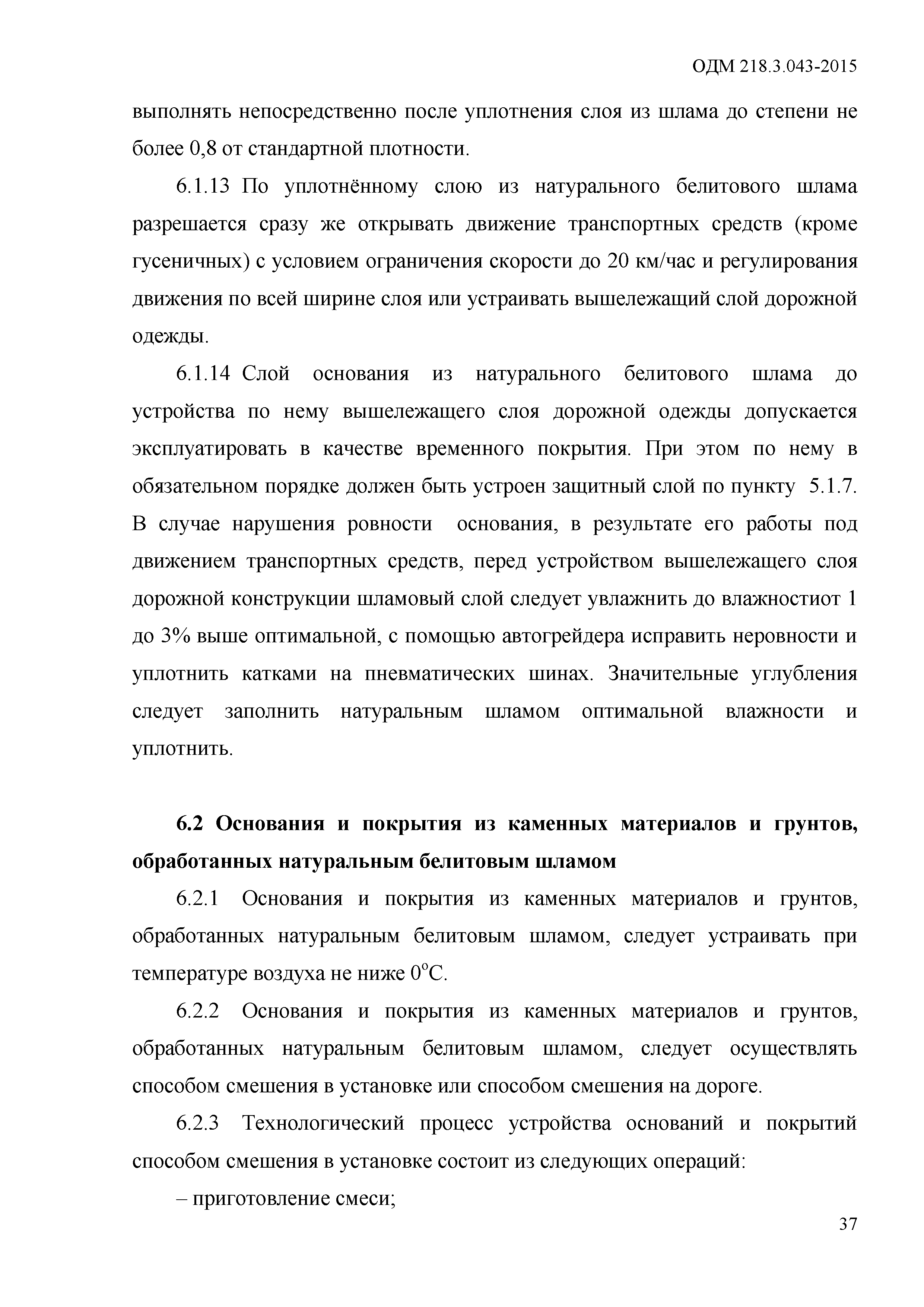 ОДМ 218.3.043-2015

выполнять непосредственно после уплотнения слоя из шлама до степени не более 0,8 от стандартной плотности.

6.1.13 По уплотнённому слою из натурального белитового шлама разрешается сразу же открывать движение транспортных средств (кроме гусеничных) с условием ограничения скорости до 20 км/час и регулирования движения по всей ширине слоя или устраивать вышележащий слой дорожной одежды.

6.1.14 Слой основания из натурального белитового шлама до устройства по нему вышележащего слоя дорожной одежды допускается эксплуатировать в качестве временного покрытия. При этом по нему в обязательном порядке должен быть устроен защитный слой по пункту 5.1.7. В случае нарушения ровности основания, в результате его работы под движением транспортных средств, перед устройством вышележащего слоя дорожной конструкции шламовый слой следует увлажнить до влажностиот 1 до 3% выше оптимальной, с помощью автогрейдера исправить неровности и уплотнить катками на пневматических шинах. Значительные углубления следует заполнить натуральным шламом оптимальной влажности и уплотнить.

6.2 Основания и покрытия из каменных материалов и грунтов, обработанных натуральным белитовым шламом

6.2.1 Основания и покрытия из каменных материалов и грунтов, обработанных натуральным белитовым шламом, следует устраивать при температуре воздуха не ниже $0^{o}C$.

6.2.2 Основания и покрытия из каменных материалов и грунтов, обработанных натуральным белитовым шламом, следует осуществлять способом смешения в установке или способом смешения на дороге.

6.2.3 Технологический процесс устройства оснований и покрытий способом смешения в установке состоит из следующих операций:

– приготовление смеси;

37